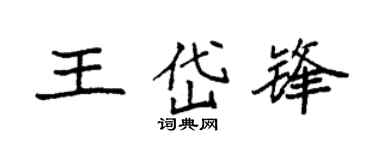 王岱锋

词典网